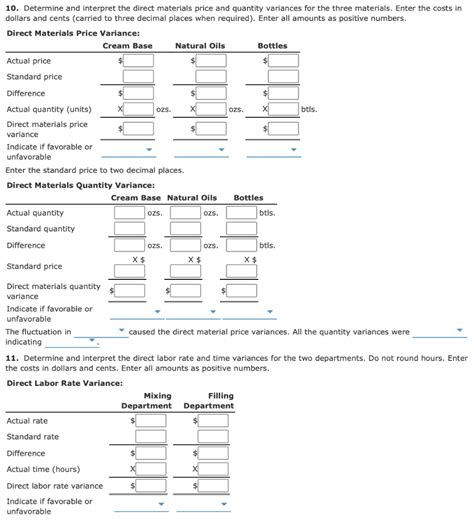 **10.** Determine and interpret the direct materials price and quantity variances for the three materials. Enter the costs in dollars and cents (carried to three decimal places when required). Enter all amounts as positive numbers.

**Direct Materials Price Variance:**

| | Cream Base | Natural Oils | Bottles |
|---|---|---|---|
| Actual price | $ | $ | $ |
| Standard price | | | |
| Difference | $ | $ | $ |
| Actual quantity (units) | X ozs. | X ozs. | X btls. |
| Direct materials price variance | $ | $ | $ |
| Indicate if favorable or unfavorable | | | |

Enter the standard price to two decimal places.

**Direct Materials Quantity Variance:**

| | Cream Base | Natural Oils | Bottles |
|---|---|---|---|
| Actual quantity | ozs. | ozs. | btls. |
| Standard quantity | | | |
| Difference | ozs. | ozs. | btls. |
| Standard price | X $ | X $ | X $ |
| Direct materials quantity variance | $ | $ | $ |
| Indicate if favorable or unfavorable | | | |

The fluctuation in caused the direct material price variances. All the quantity variances were indicating .

**11.** Determine and interpret the direct labor rate and time variances for the two departments. Do not round hours. Enter the costs in dollars and cents. Enter all amounts as positive numbers.

**Direct Labor Rate Variance:**

| | Mixing Department | Filling Department |
|---|---|---|
| Actual rate | $ | $ |
| Standard rate | | |
| Difference | $ | $ |
| Actual time (hours) | X | X |
| Direct labor rate variance | $ | $ |
| Indicate if favorable or unfavorable | | |